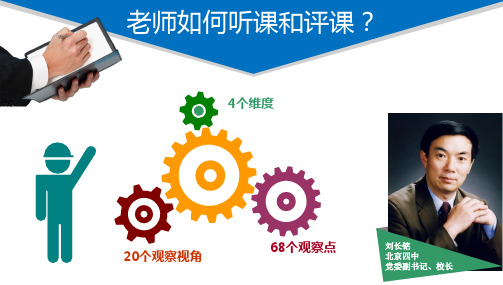 老师如何听课和评课？

4个维度

20个观察视角

68个观察点

刘长铭
北京四中
党委副书记、校长